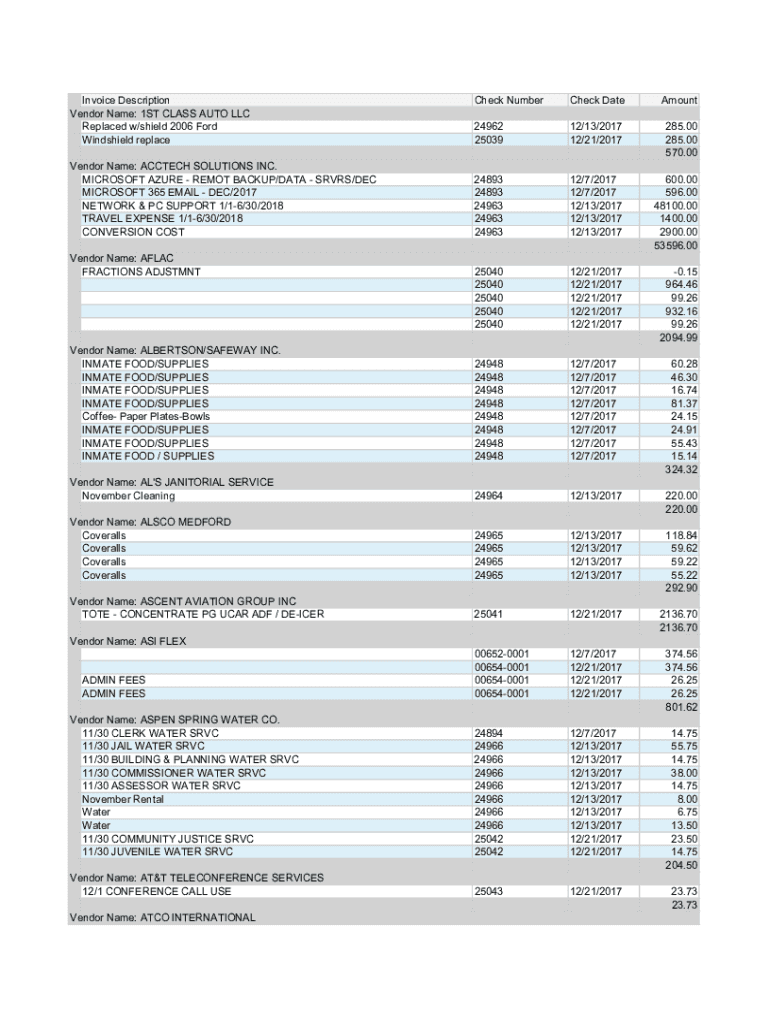 | Invoice Description | Check Number | Check Date | Amount |
|---|---|---|---|
| Vendor Name: 1ST CLASS AUTO LLC | | | |
| Replaced w/shield 2006 Ford | 24962 | 12/13/2017 | 285.00 |
| Windshield replace | 25039 | 12/21/2017 | 285.00 |
| | | | 570.00 |
| Vendor Name: ACCTECH SOLUTIONS INC. | | | |
| MICROSOFT AZURE - REMOT BACKUP/DATA - SRVRS/DEC | 24893 | 12/7/2017 | 600.00 |
| MICROSOFT 365 EMAIL - DEC/2017 | 24893 | 12/7/2017 | 596.00 |
| NETWORK & PC SUPPORT 1/1-6/30/2018 | 24963 | 12/13/2017 | 48100.00 |
| TRAVEL EXPENSE 1/1-6/30/2018 | 24963 | 12/13/2017 | 1400.00 |
| CONVERSION COST | 24963 | 12/13/2017 | 2900.00 |
| | | | 53596.00 |
| Vendor Name: AFLAC | | | |
| FRACTIONS ADJSTMNT | 25040 | 12/21/2017 | -0.15 |
| | 25040 | 12/21/2017 | 964.46 |
| | 25040 | 12/21/2017 | 99.26 |
| | 25040 | 12/21/2017 | 932.16 |
| | 25040 | 12/21/2017 | 99.26 |
| | | | 2094.99 |
| Vendor Name: ALBERTSON/SAFEWAY INC. | | | |
| INMATE FOOD/SUPPLIES | 24948 | 12/7/2017 | 60.28 |
| INMATE FOOD/SUPPLIES | 24948 | 12/7/2017 | 46.30 |
| INMATE FOOD/SUPPLIES | 24948 | 12/7/2017 | 16.74 |
| INMATE FOOD/SUPPLIES | 24948 | 12/7/2017 | 81.37 |
| Coffee- Paper Plates-Bowls | 24948 | 12/7/2017 | 24.15 |
| INMATE FOOD/SUPPLIES | 24948 | 12/7/2017 | 24.91 |
| INMATE FOOD/SUPPLIES | 24948 | 12/7/2017 | 55.43 |
| INMATE FOOD / SUPPLIES | 24948 | 12/7/2017 | 15.14 |
| | | | 324.32 |
| Vendor Name: AL'S JANITORIAL SERVICE | | | |
| November Cleaning | 24964 | 12/13/2017 | 220.00 |
| | | | 220.00 |
| Vendor Name: ALSCO MEDFORD | | | |
| Coveralls | 24965 | 12/13/2017 | 118.84 |
| Coveralls | 24965 | 12/13/2017 | 59.62 |
| Coveralls | 24965 | 12/13/2017 | 59.22 |
| Coveralls | 24965 | 12/13/2017 | 55.22 |
| | | | 292.90 |
| Vendor Name: ASCENT AVIATION GROUP INC | | | |
| TOTE - CONCENTRATE PG UCAR ADF / DE-ICER | 25041 | 12/21/2017 | 2136.70 |
| | | | 2136.70 |
| Vendor Name: ASI FLEX | | | |
| | 00652-0001 | 12/7/2017 | 374.56 |
| | 00654-0001 | 12/21/2017 | 374.56 |
| ADMIN FEES | 00654-0001 | 12/21/2017 | 26.25 |
| ADMIN FEES | 00654-0001 | 12/21/2017 | 26.25 |
| | | | 801.62 |
| Vendor Name: ASPEN SPRING WATER CO. | | | |
| 11/30 CLERK WATER SRVC | 24894 | 12/7/2017 | 14.75 |
| 11/30 JAIL WATER SRVC | 24966 | 12/13/2017 | 55.75 |
| 11/30 BUILDING & PLANNING WATER SRVC | 24966 | 12/13/2017 | 14.75 |
| 11/30 COMMISSIONER WATER SRVC | 24966 | 12/13/2017 | 38.00 |
| 11/30 ASSESSOR WATER SRVC | 24966 | 12/13/2017 | 14.75 |
| November Rental | 24966 | 12/13/2017 | 8.00 |
| Water | 24966 | 12/13/2017 | 6.75 |
| Water | 24966 | 12/13/2017 | 13.50 |
| 11/30 COMMUNITY JUSTICE SRVC | 25042 | 12/21/2017 | 23.50 |
| 11/30 JUVENILE WATER SRVC | 25042 | 12/21/2017 | 14.75 |
| | | | 204.50 |
| Vendor Name: AT&T TELECONFERENCE SERVICES | | | |
| 12/1 CONFERENCE CALL USE | 25043 | 12/21/2017 | 23.73 |
| | | | 23.73 |
| Vendor Name: ATCO INTERNATIONAL | | | |